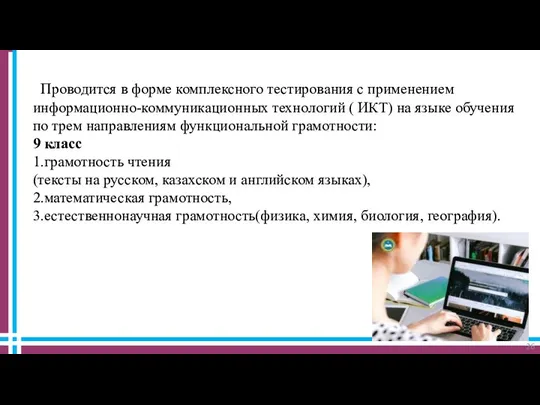 Проводится в форме комплексного тестирования с применением информационно-коммуникационных технологий ( ИКТ) на языке обучения по трем направлениям функциональной грамотности:
9 класс
1.грамотность чтения
(тексты на русском, казахском и английском языках),
2.математическая грамотность,
3.естественнонаучная грамотность(физика, химия, биология, география).

26